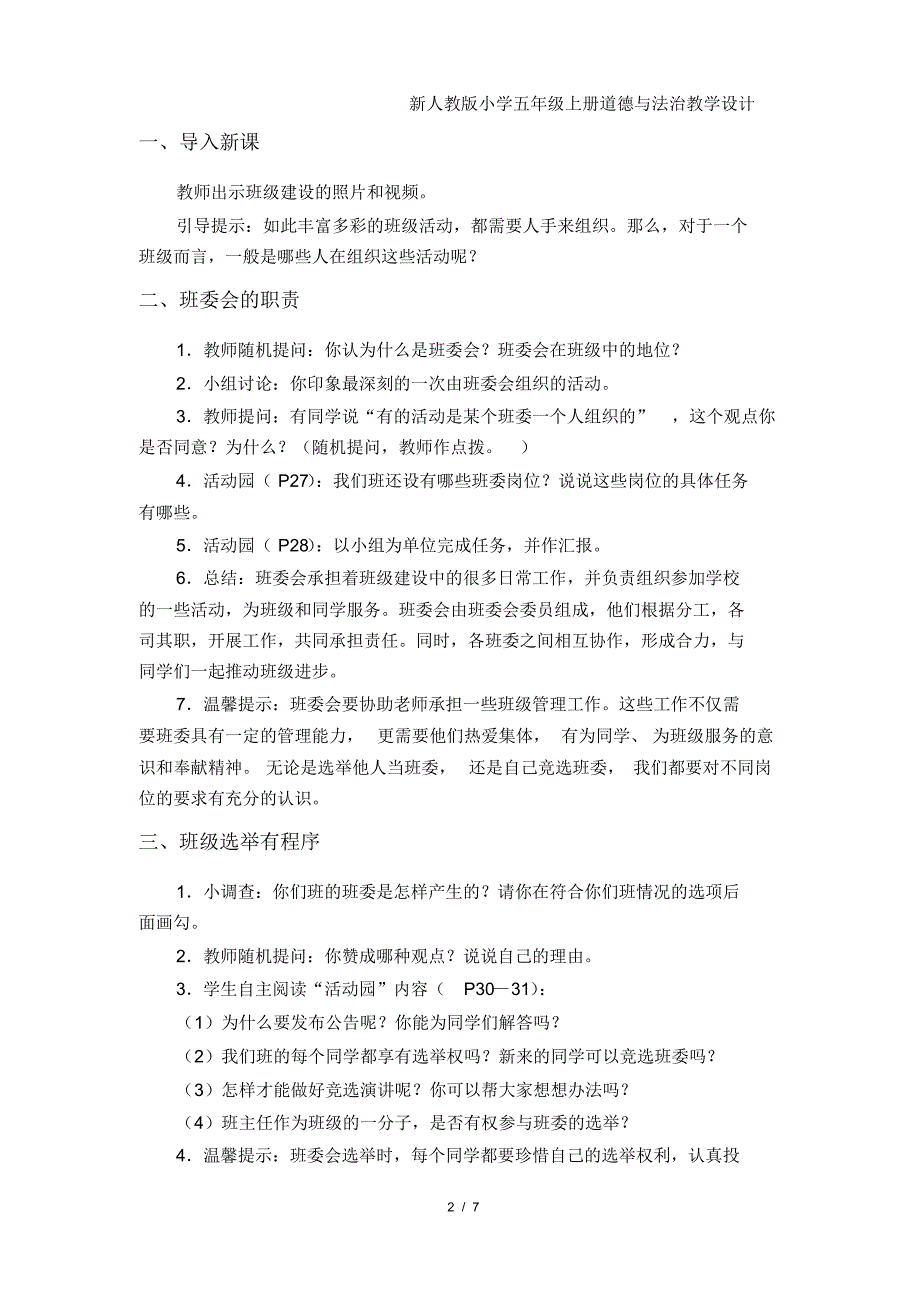 新人教版小学五年级上册道德与法治教学设计

一、导入新课

教师出示班级建设的照片和视频。

引导提示：如此丰富多彩的班级活动，都需要人手来组织。那么，对于一个班级而言，一般是哪些人在组织这些活动呢？

二、班委会的职责

1．教师随机提问：你认为什么是班委会？班委会在班级中的地位？

2．小组讨论：你印象最深刻的一次由班委会组织的活动。

3．教师提问：有同学说“有的活动是某个班委一个人组织的”，这个观点你是否同意？为什么？（随机提问，教师作点拨。）

4．活动园（P27）：我们班还设有哪些班委岗位？说说这些岗位的具体任务有哪些。

5．活动园（P28）：以小组为单位完成任务，并作汇报。

6．总结：班委会承担着班级建设中的很多日常工作，并负责组织参加学校的一些活动，为班级和同学服务。班委会由班委会委员组成，他们根据分工，各司其职，开展工作，共同承担责任。同时，各班委之间相互协作，形成合力，与同学们一起推动班级进步。

7．温馨提示：班委会要协助老师承担一些班级管理工作。这些工作不仅需要班委具有一定的管理能力，更需要他们热爱集体，有为同学、为班级服务的意识和奉献精神。无论是选举他人当班委，还是自己竞选班委，我们都要对不同岗位的要求有充分的认识。

三、班级选举有程序

1．小调查：你们班的班委是怎样产生的？请你在符合你们班情况的选项后面画勾。

2．教师随机提问：你赞成哪种观点？说说自己的理由。

3．学生自主阅读“活动园”内容（P30—31）：

（1）为什么要发布公告呢？你能为同学们解答吗？

（2）我们班的每个同学都享有选举权吗？新来的同学可以竞选班委吗？

（3）怎样才能做好竞选演讲呢？你可以帮大家想想办法吗？

（4）班主任作为班级的一分子，是否有权参与班委的选举？

4．温馨提示：班委会选举时，每个同学都要珍惜自己的选举权利，认真投

2 / 7